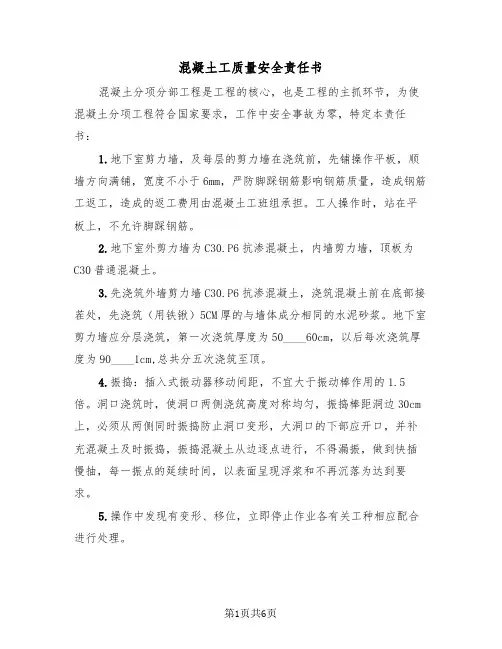 混凝土工质量安全责任书

混凝土分项分部工程是工程的核心，也是工程的主抓环节，为使混凝土分项工程符合国家要求，工作中安全事故为零，特定本责任书：

1.地下室剪力墙，及每层的剪力墙在浇筑前，先铺操作平板，顺墙方向满铺，宽度不小于6mm，严防脚踩钢筋影响钢筋质量，造成钢筋工返工，造成的返工费用由混凝土工班组承担。工人操作时，站在平板上，不允许脚踩钢筋。

2.地下室外剪力墙为C30.P6抗渗混凝土，内墙剪力墙，顶板为C30普通混凝土。

3.先浇筑外墙剪力墙C30.P6抗渗混凝土，浇筑混凝土前在底部接茬处，先浇筑（用铁锹）5CM厚的与墙体成分相同的水泥砂浆。地下室剪力墙应分层浇筑，第一次浇筑厚度为50____60cm，以后每次浇筑厚度为90____1cm,总共分五次浇筑至顶。

4.振捣：插入式振动器移动间距，不宜大于振动棒作用的1.5倍。洞口浇筑时，使洞口两侧浇筑高度对称均匀，振捣棒距洞边30cm上，必须从两侧同时振捣防止洞口变形，大洞口的下部应开口，并补充混凝土及时振捣，振捣混凝土从边逐点进行，不得漏振，做到快插慢抽，每一振点的延续时间，以表面呈现浮浆和不再沉落为达到要求。

5.操作中发现有变形、移位，立即停止作业各有关工种相应配合进行处理。

第1页共6页